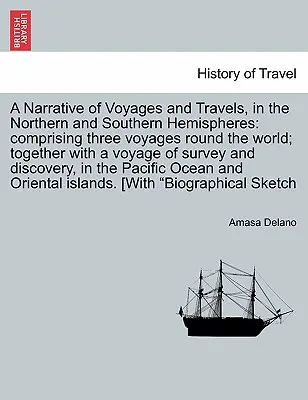 BRITISH LIBRARY

History of Travel

A Narrative of Voyages and Travels, in the Northern and Southern Hemispheres: comprising three voyages round the world; together with a voyage of survey and discovery, in the Pacific Ocean and Oriental islands. [With “Biographical Sketch

Amasa Delano